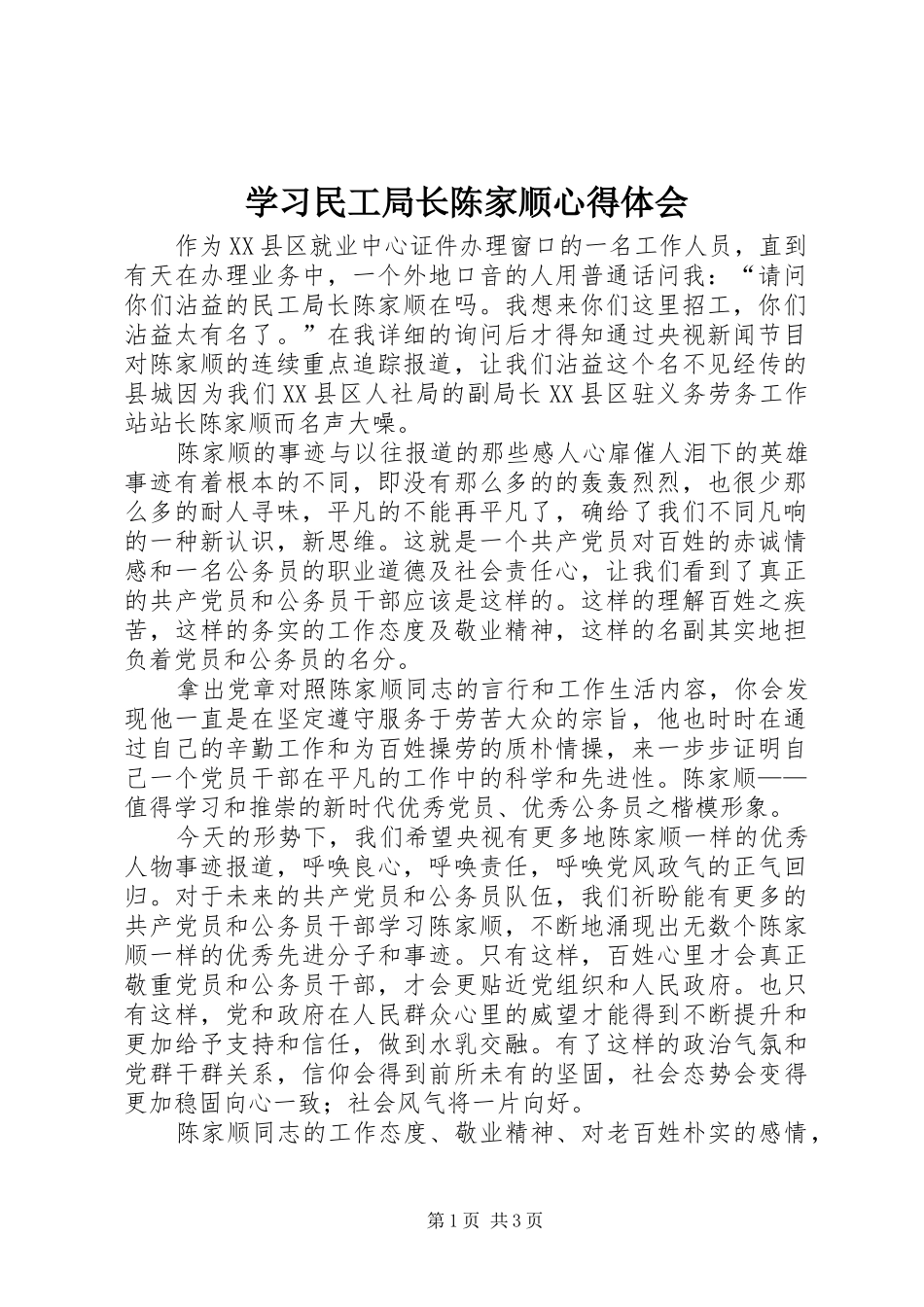 学习民工局长陈家顺心得体会

作为XX县区就业中心证件办理窗口的一名工作人员，直到有天在办理业务中，一个外地口音的人用普通话问我：“请问你们沾益的民工局长陈家顺在吗。我想来你们这里招工，你们沾益太有名了。”在我详细的询问后才得知通过央视新闻节目对陈家顺的连续重点追踪报道，让我们沾益这个名不见经传的县城因为我们XX县区人社局的副局长XX县区驻义务劳务工作站站长陈家顺而名声大噪。

陈家顺的事迹与以往报道的那些感人心扉催人泪下的英雄事迹有着根本的不同，即没有那么多的的轰轰烈烈，也很少那么多的耐人寻味，平凡的不能再平凡了，确给了我们不同凡响的一种新认识，新思维。这就是一个共产党员对百姓的赤诚情感和一名公务员的职业道德及社会责任心，让我们看到了真正的共产党员和公务员干部应该是这样的。这样的理解百姓之疾苦，这样的务实的工作态度及敬业精神，这样的名副其实地担负着党员和公务员的名分。

拿出党章对照陈家顺同志的言行和工作生活内容，你会发现他一直是在坚定遵守服务于劳苦大众的宗旨，他也时时在通过自己的辛勤工作和为百姓操劳的质朴情操，来一步步证明自己一个党员干部在平凡的工作中的科学和先进性。陈家顺——值得学习和推崇的新时代优秀党员、优秀公务员之楷模形象。

今天的形势下，我们希望央视有更多地陈家顺一样的优秀人物事迹报道，呼唤良心，呼唤责任，呼唤党风政气的正气回归。对于未来的共产党员和公务员队伍，我们祈盼能有更多的共产党员和公务员干部学习陈家顺，不断地涌现出无数个陈家顺一样的优秀先进分子和事迹。只有这样，百姓心里才会真正敬重党员和公务员干部，才会更贴近党组织和人民政府。也只有这样，党和政府在人民群众心里的威望才能得到不断提升和更加给予支持和信任，做到水乳交融。有了这样的政治气氛和党群干群关系，信仰会得到前所未有的坚固，社会态势会变得更加稳固向心一致；社会风气将一片向好。

陈家顺同志的工作态度、敬业精神、对老百姓朴实的感情，

第1页 共3页